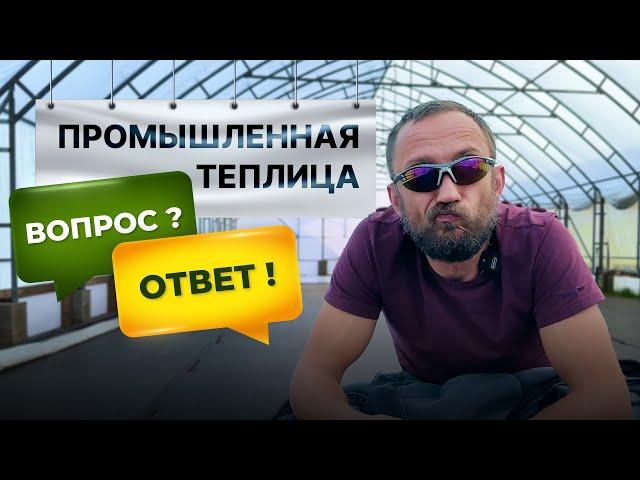 ПРОМЫШЛЕННАЯ ТЕПЛИЦА

ВОПРОС ?

ОТВЕТ !